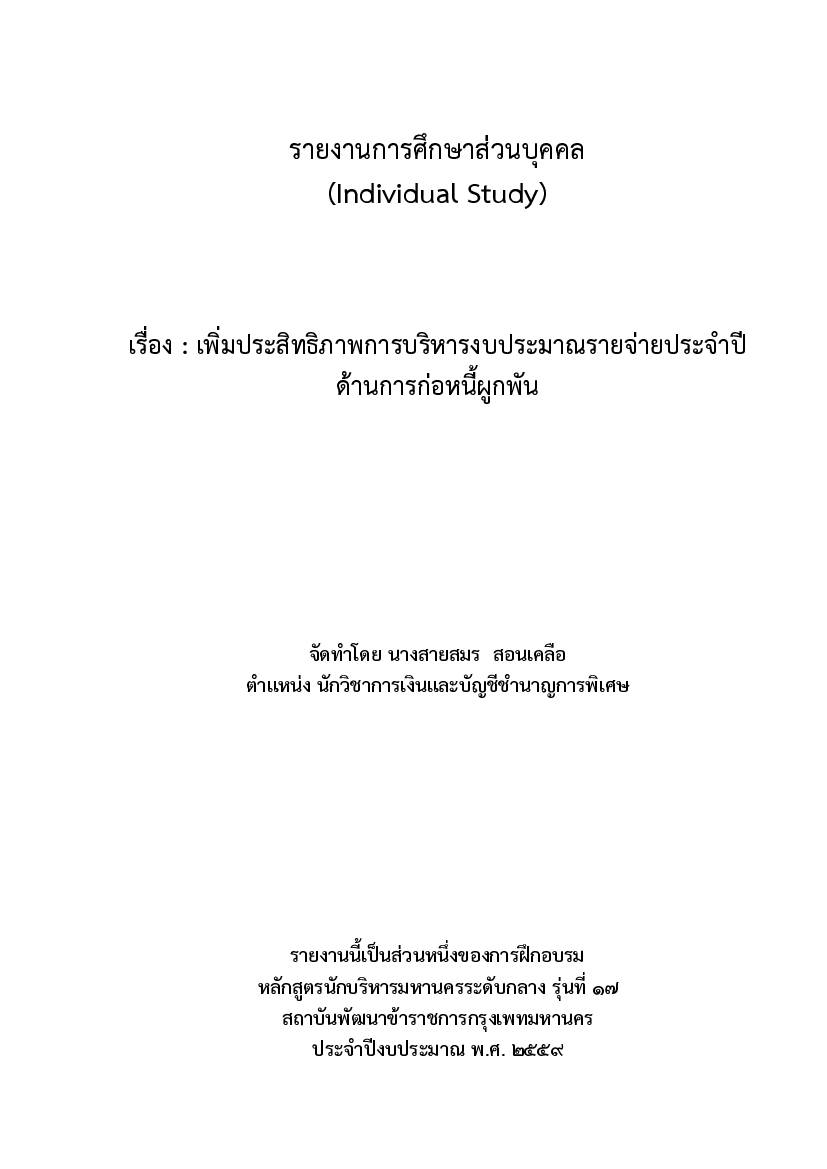 รายงานการศึกษาส่วนบุคคล
(Individual Study)

เรื่อง : เพิ่มประสิทธิภาพการบริหารงบประมาณรายจ่ายประจำปี ด้านการก่อหนี้ผูกพัน

จัดทำโดย นางสายสมร สอนเคลือ
ตำแหน่ง นักวิชาการเงินและบัญชีชำนาญการพิเศษ

รายงานนี้เป็นส่วนหนึ่งของการฝึกอบรม
หลักสูตรนักบริหารมหานครระดับกลาง รุ่นที่ ๑๗
สถาบันพัฒนาข้าราชการกรุงเทพมหานคร
ประจำปีงบประมาณ พ.ศ. ๒๕๕๙